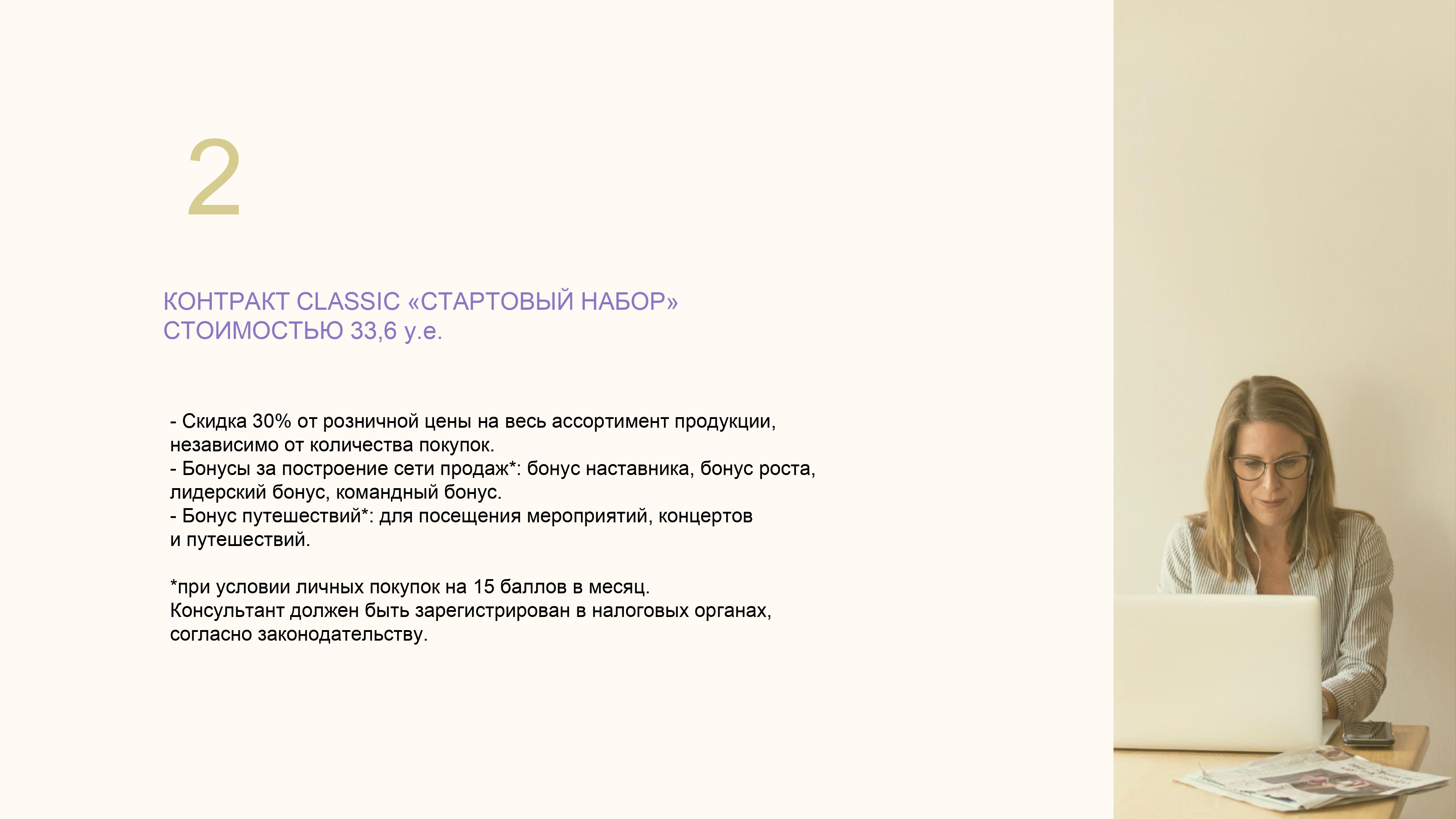 2

КОНТРАКТ CLASSIC «СТАРТОВЫЙ НАБОР»
СТОИМОСТЬЮ 33,6 у.е.

- Скидка 30% от розничной цены на весь ассортимент продукции, независимо от количества покупок.
- Бонусы за построение сети продаж*: бонус наставника, бонус роста, лидерский бонус, командный бонус.
- Бонус путешествий*: для посещения мероприятий, концертов и путешествий.

*при условии личных покупок на 15 баллов в месяц.
Консультант должен быть зарегистрирован в налоговых органах, согласно законодательству.